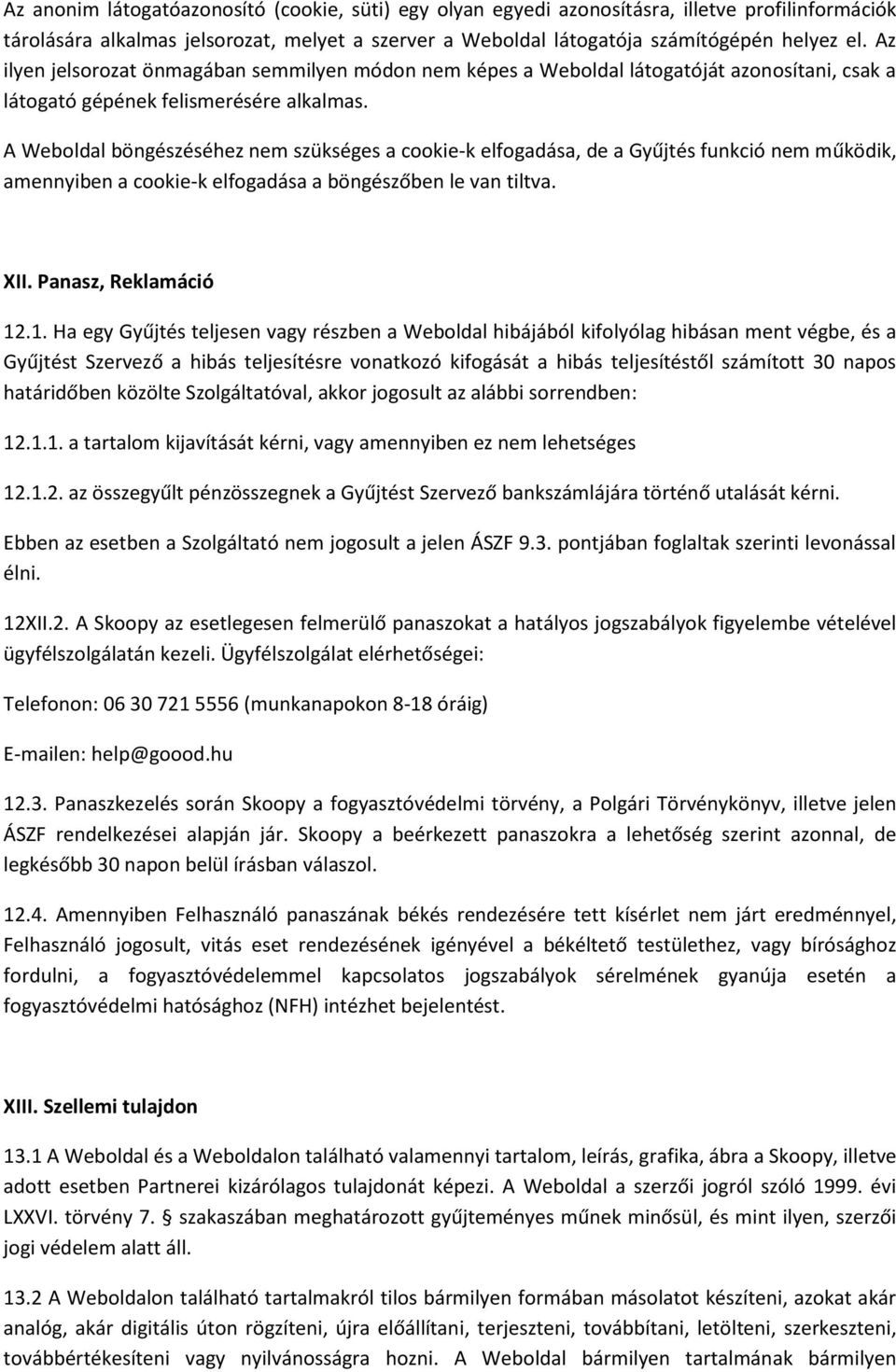 Az anonim látogatóazonosító (cookie, süti) egy olyan egyedi azonosításra, illetve profilinformációk tárolására alkalmas jelsorozat, melyet a szerver a Weboldal látogatója számítógépén helyez el. Az ilyen jelsorozat önmagában semmilyen módon nem képes a Weboldal látogatóját azonosítani, csak a látogató gépének felismerésére alkalmas.

A Weboldal böngészéséhez nem szükséges a cookie-k elfogadása, de a Gyűjtés funkció nem működik, amennyiben a cookie-k elfogadása a böngészőben le van tiltva.

XII. Panasz, Reklamáció

12.1. Ha egy Gyűjtés teljesen vagy részben a Weboldal hibájából kifolyólag hibásan ment végbe, és a Gyűjtést Szervező a hibás teljesítésre vonatkozó kifogását a hibás teljesítéstől számított 30 napos határidőben közölte Szolgáltatóval, akkor jogosult az alábbi sorrendben:

12.1.1. a tartalom kijavítását kérni, vagy amennyiben ez nem lehetséges

12.1.2. az összegyűlt pénzösszegnek a Gyűjtést Szervező bankszámlájára történő utalását kérni.

Ebben az esetben a Szolgáltató nem jogosult a jelen ÁSZF 9.3. pontjában foglaltak szerinti levonással élni.

12XII.2. A Skoopy az esetlegesen felmerülő panaszokat a hatályos jogszabályok figyelembe vételével ügyfélszolgálatán kezeli. Ügyfélszolgálat elérhetőségei:

Telefonon: 06 30 721 5556 (munkanapokon 8-18 óráig)

E-mailen: help@goood.hu

12.3. Panaszkezelés során Skoopy a fogyasztóvédelmi törvény, a Polgári Törvénykönyv, illetve jelen ÁSZF rendelkezései alapján jár. Skoopy a beérkezett panaszokra a lehetőség szerint azonnal, de legkésőbb 30 napon belül írásban válaszol.

12.4. Amennyiben Felhasználó panaszának békés rendezésére tett kísérlet nem járt eredménnyel, Felhasználó jogosult, vitás eset rendezésének igényével a békéltető testülethez, vagy bírósághoz fordulni, a fogyasztóvédelemmel kapcsolatos jogszabályok sérelmének gyanúja esetén a fogyasztóvédelmi hatósághoz (NFH) intézhet bejelentést.

XIII. Szellemi tulajdon

13.1 A Weboldal és a Weboldalon található valamennyi tartalom, leírás, grafika, ábra a Skoopy, illetve adott esetben Partnerei kizárólagos tulajdonát képezi. A Weboldal a szerzői jogról szóló 1999. évi LXXVI. törvény 7. § szakaszában meghatározott gyűjteményes műnek minősül, és mint ilyen, szerzői jogi védelem alatt áll.

13.2 A Weboldalon található tartalmakról tilos bármilyen formában másolatot készíteni, azokat akár analóg, akár digitális úton rögzíteni, újra előállítani, terjeszteni, továbbítani, letölteni, szerkeszteni, továbbértékesíteni vagy nyilvánosságra hozni. A Weboldal bármilyen tartalmának bármilyen